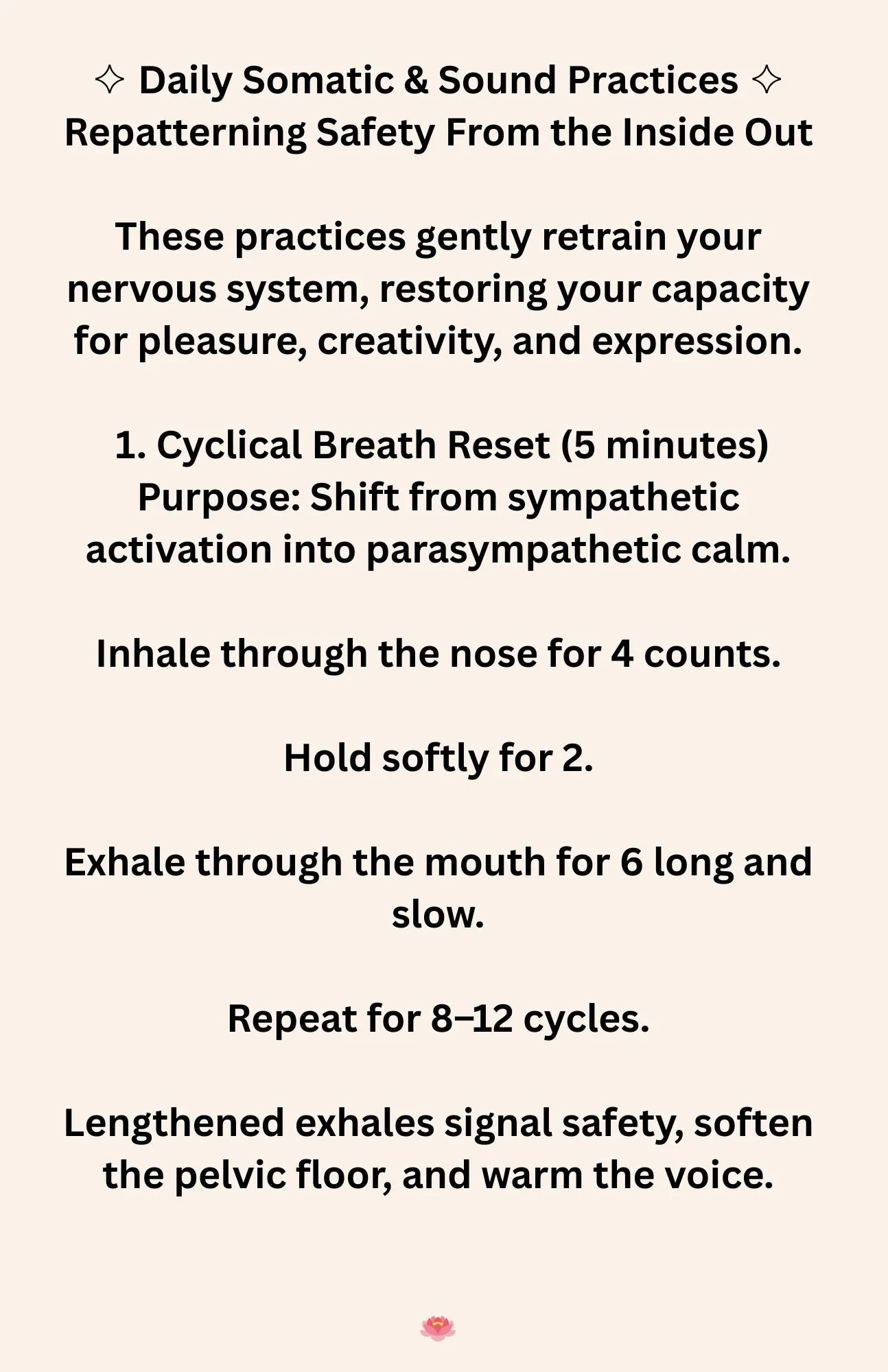 ✧ Daily Somatic & Sound Practices ✧
Repatterning Safety From the Inside Out

These practices gently retrain your nervous system, restoring your capacity for pleasure, creativity, and expression.

1. Cyclical Breath Reset (5 minutes)
Purpose: Shift from sympathetic activation into parasympathetic calm.

Inhale through the nose for 4 counts.

Hold softly for 2.

Exhale through the mouth for 6 long and slow.

Repeat for 8–12 cycles.

Lengthened exhales signal safety, soften the pelvic floor, and warm the voice.